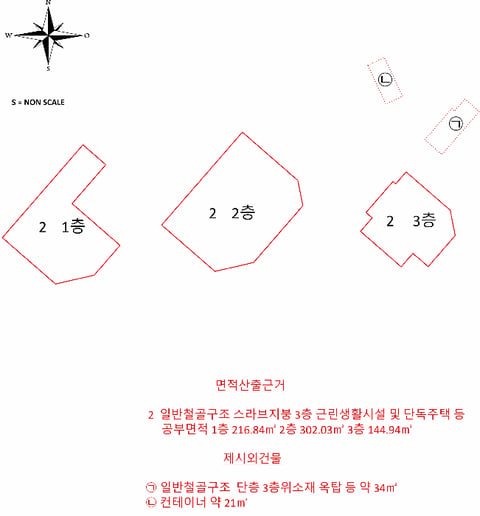 N
W
O
S

S = NON SCALE

㉡

㉠

2 1층

2 2층

2 3층

면적산출근거

2 일반철골구조 스라브지붕 3층 근린생활시설 및 단독주택 등
공부면적 1층 216.84㎡ 2층 302.03㎡ 3층 144.94㎡

제시외건물

㉠ 일반철골구조 단층 3층위소재 옥탑 등 약 34㎡
㉡ 컨테이너 약 21㎡